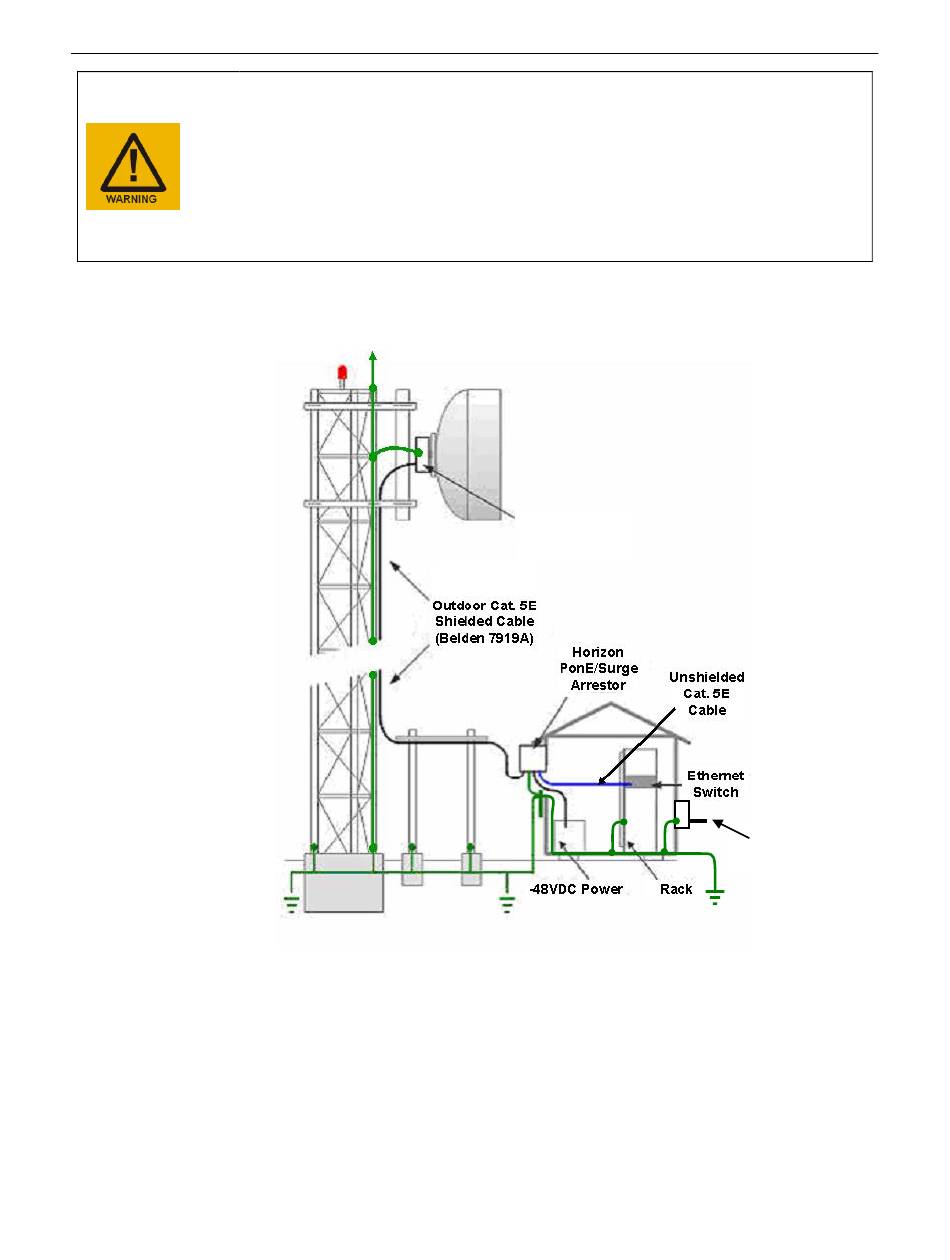 WARNING

Outdoor Cat. 5E Shielded Cable (Belden 7919A)

Horizon PonE/Surge Arrestor

Unshielded Cat. 5E Cable

Ethernet Switch

-48VDC Power

Rack